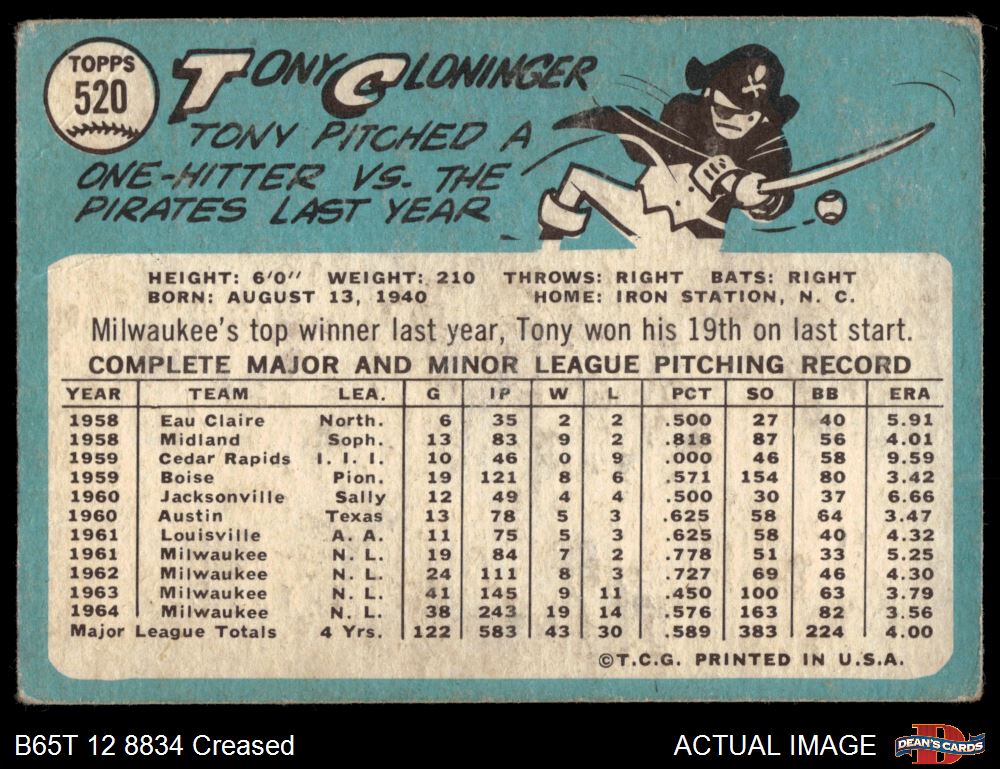 TOPPS
520

TONY CLONINGER

TONY PITCHED A ONE-HITTER VS. THE PIRATES LAST YEAR

HEIGHT: 6'0" WEIGHT: 210 THROWS: RIGHT BATS: RIGHT
BORN: AUGUST 13, 1940 HOME: IRON STATION, N. C.

Milwaukee's top winner last year, Tony won his 19th on last start.

COMPLETE MAJOR AND MINOR LEAGUE PITCHING RECORD

| YEAR | TEAM | LEA. | G | IP | W | L | PCT | SO | BB | ERA |
|---|---|---|---|---|---|---|---|---|---|---|
| 1958 | Eau Claire | North. | 6 | 35 | 2 | 2 | .500 | 27 | 40 | 5.91 |
| 1958 | Midland | Soph. | 13 | 83 | 9 | 2 | .818 | 87 | 56 | 4.01 |
| 1959 | Cedar Rapids | I. I. I. | 10 | 46 | 0 | 9 | .000 | 46 | 58 | 9.59 |
| 1959 | Boise | Pion. | 19 | 121 | 8 | 6 | .571 | 154 | 80 | 3.42 |
| 1960 | Jacksonville | Sally | 12 | 49 | 4 | 4 | .500 | 30 | 37 | 6.66 |
| 1960 | Austin | Texas | 13 | 78 | 5 | 3 | .625 | 58 | 64 | 3.47 |
| 1961 | Louisville | A. A. | 11 | 75 | 5 | 3 | .625 | 58 | 40 | 4.32 |
| 1961 | Milwaukee | N. L. | 19 | 84 | 7 | 2 | .778 | 51 | 33 | 5.25 |
| 1962 | Milwaukee | N. L. | 24 | 111 | 8 | 3 | .727 | 69 | 46 | 4.30 |
| 1963 | Milwaukee | N. L. | 41 | 145 | 9 | 11 | .450 | 100 | 63 | 3.79 |
| 1964 | Milwaukee | N. L. | 38 | 243 | 19 | 14 | .576 | 163 | 82 | 3.56 |
| Major League Totals | | 4 Yrs. | 122 | 583 | 43 | 30 | .589 | 383 | 224 | 4.00 |

©T.C.G. PRINTED IN U.S.A.

B65T 12 8834 Creased

ACTUAL IMAGE

DEAN'S CARDS